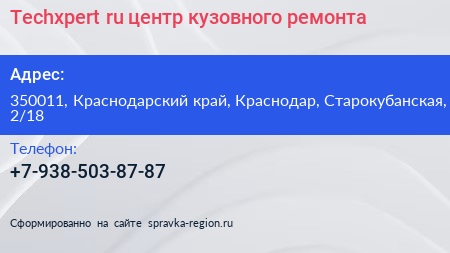 Techxpert ru центр кузовного ремонта

Адрес:

350011, Краснодарский край, Краснодар, Старокубанская, 2/18

Телефон:

+7-938-503-87-87

Сформированно на сайте spravka-region.ru